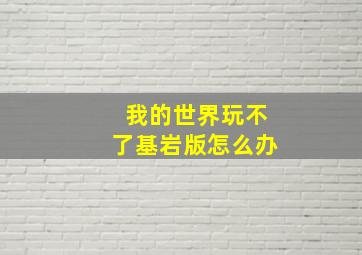 我的世界玩不了基岩版怎么办